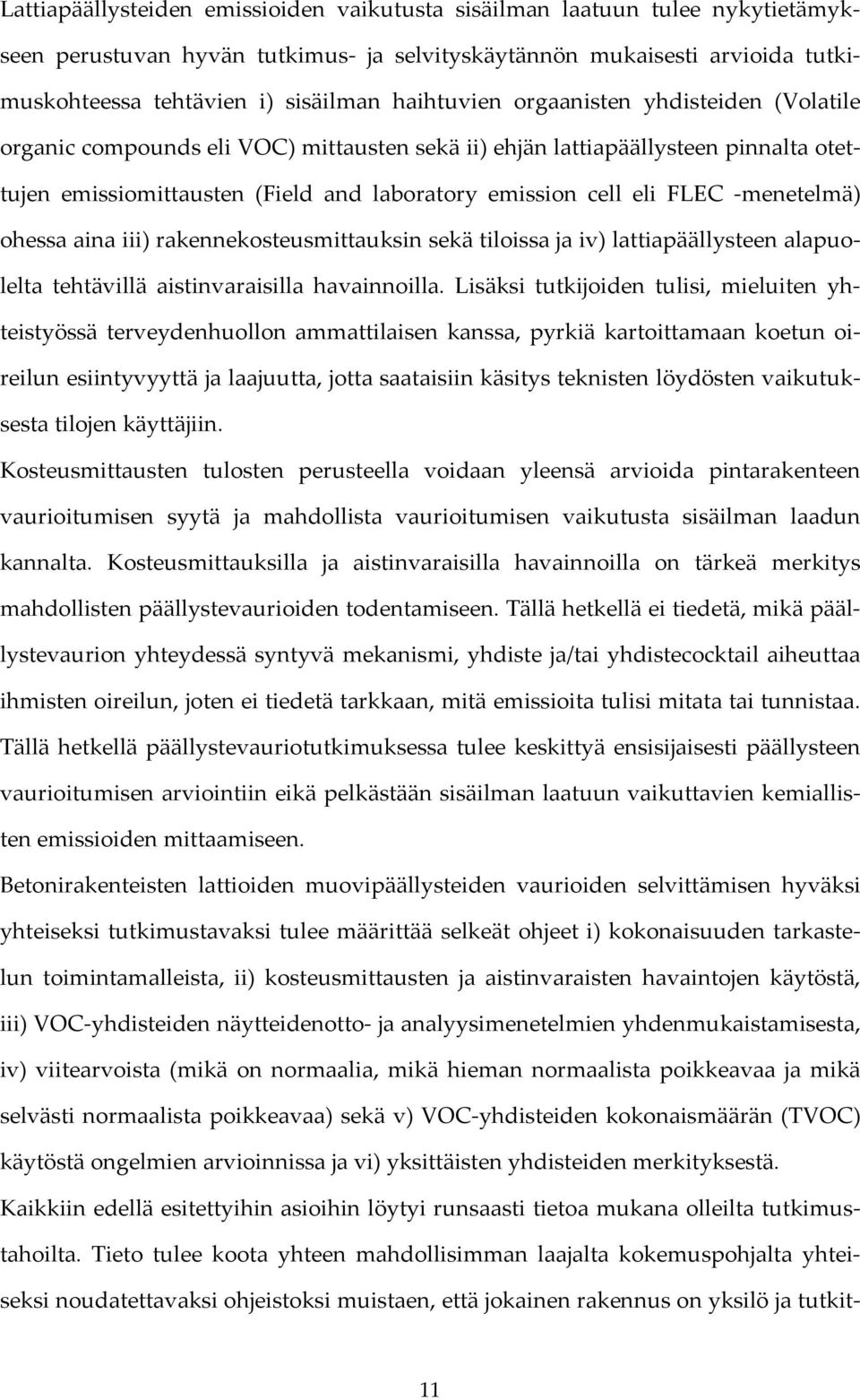 Lattiapäällysteiden emissioiden vaikutusta sisäilman laatuun tulee nykytietämykseen perustuvan hyvän tutkimus- ja selvityskäytännön mukaisesti arvioida tutkimuskohteessa tehtävien i) sisäilman haihtuvien orgaanisten yhdisteiden (Volatile organic compounds eli VOC) mittausten sekä ii) ehjän lattiapäällysteen pinnalta otettujen emissiomittausten (Field and laboratory emission cell eli FLEC -menetelmä) ohessa aina iii) rakennekosteusmittauksin sekä tiloissa ja iv) lattiapäällysteen alapuolelta tehtävillä aistinvaraisilla havainnoilla. Lisäksi tutkijoiden tulisi, mieluiten yhteistyössä terveydenhuollon ammattilaisen kanssa, pyrkiä kartoittamaan koetun oireilun esiintyvyyttä ja laajuutta, jotta saataisiin käsitys teknisten löydösten vaikutuksesta tilojen käyttäjiin.

Kosteusmittausten tulosten perusteella voidaan yleensä arvioida pintarakenteen vaurioitumisen syytä ja mahdollista vaurioitumisen vaikutusta sisäilman laadun kannalta. Kosteusmittauksilla ja aistinvaraisilla havainnoilla on tärkeä merkitys mahdollisten päällystevaurioiden todentamiseen. Tällä hetkellä ei tiedetä, mikä päällystevaurion yhteydessä syntyvä mekanismi, yhdiste ja/tai yhdistecocktail aiheuttaa ihmisten oireilun, joten ei tiedetä tarkkaan, mitä emissioita tulisi mitata tai tunnistaa. Tällä hetkellä päällystevauriotutkimuksessa tulee keskittyä ensisijaisesti päällysteen vaurioitumisen arviointiin eikä pelkästään sisäilman laatuun vaikuttavien kemiallisten emissioiden mittaamiseen.

Betonirakenteisten lattioiden muovipäällysteiden vaurioiden selvittämisen hyväksi yhteiseksi tutkimustavaksi tulee määrittää selkeät ohjeet i) kokonaisuuden tarkastelun toimintamalleista, ii) kosteusmittausten ja aistinvaraisten havaintojen käytöstä, iii) VOC-yhdisteiden näytteidenotto- ja analyysimenetelmien yhdenmukaistamisesta, iv) viitearvoista (mikä on normaalia, mikä hieman normaalista poikkeavaa ja mikä selvästi normaalista poikkeavaa) sekä v) VOC-yhdisteiden kokonaismäärän (TVOC) käytöstä ongelmien arvioinnissa ja vi) yksittäisten yhdisteiden merkityksestä.

Kaikkiin edellä esitettyihin asioihin löytyi runsaasti tietoa mukana olleilta tutkimustahoilta. Tieto tulee koota yhteen mahdollisimman laajalta kokemuspohjalta yhteiseksi noudatettavaksi ohjeistoksi muistaen, että jokainen rakennus on yksilö ja tutkit-

11